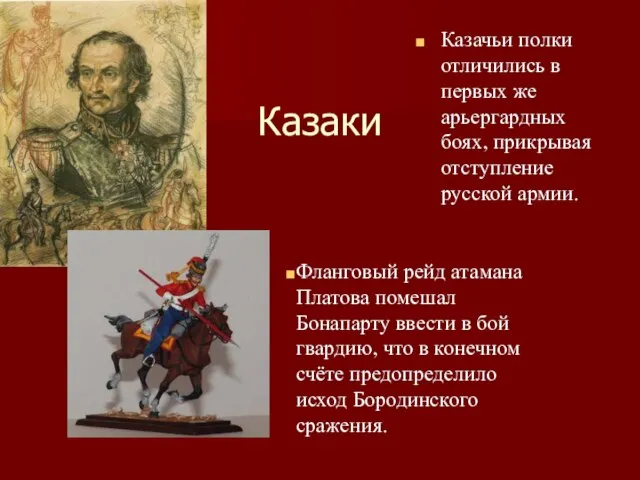 Казаки

Казачьи полки отличились в первых же арьергардных боях, прикрывая отступление русской армии.

Фланговый рейд атамана Платова помешал Бонапарту ввести в бой гвардию, что в конечном счёте предопределило исход Бородинского сражения.